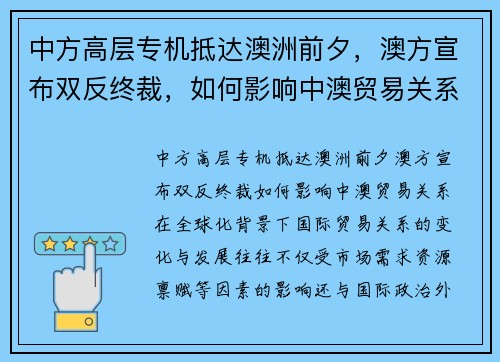 中方高层专机抵达澳洲前夕，澳方宣布双反终裁，如何影响中澳贸易关系

中方高层专机抵达澳洲前夕澳方宣布双反终裁如何影响中澳贸易关系在全球化背景下国际贸易关系的变化与发展往往不仅受市场需求资源禀赋等因素的影响还与国际政治外